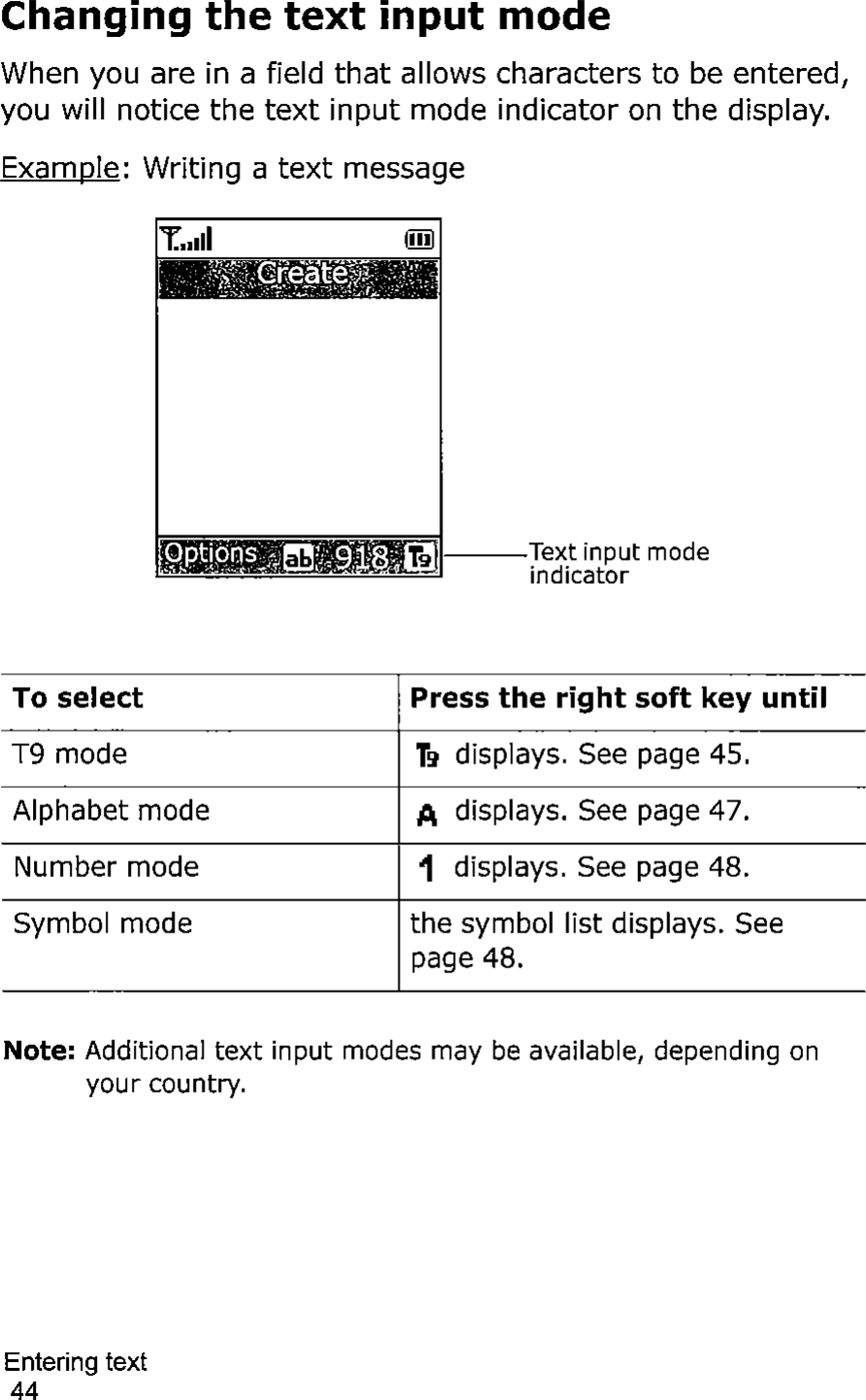 Changing the text input mode

When you are in a field that allows characters to be entered, you will notice the text input mode indicator on the display.

Example: Writing a text message

Create

Options ab 918 T9

Text input mode indicator

| To select | Press the right soft key until |
|---|---|
| T9 mode | T9 displays. See page 45. |
| Alphabet mode | A displays. See page 47. |
| Number mode | 1 displays. See page 48. |
| Symbol mode | the symbol list displays. See page 48. |

Note: Additional text input modes may be available, depending on your country.

Entering text
44